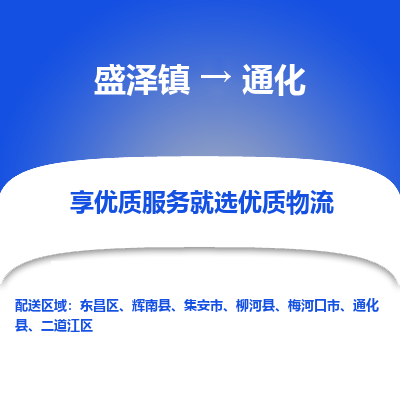 盛泽镇 → 通化

享优质服务就选优质物流

配送区域：东昌区、辉南县、集安市、柳河县、梅河口市、通化县、二道江区